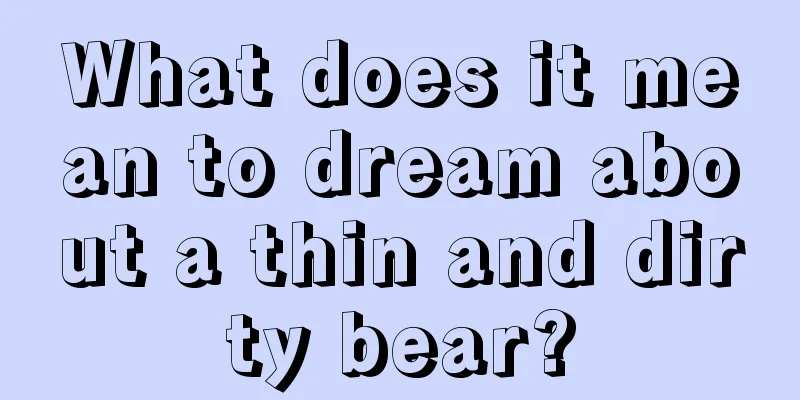 What does it mean to dream about a thin and dirty bear?